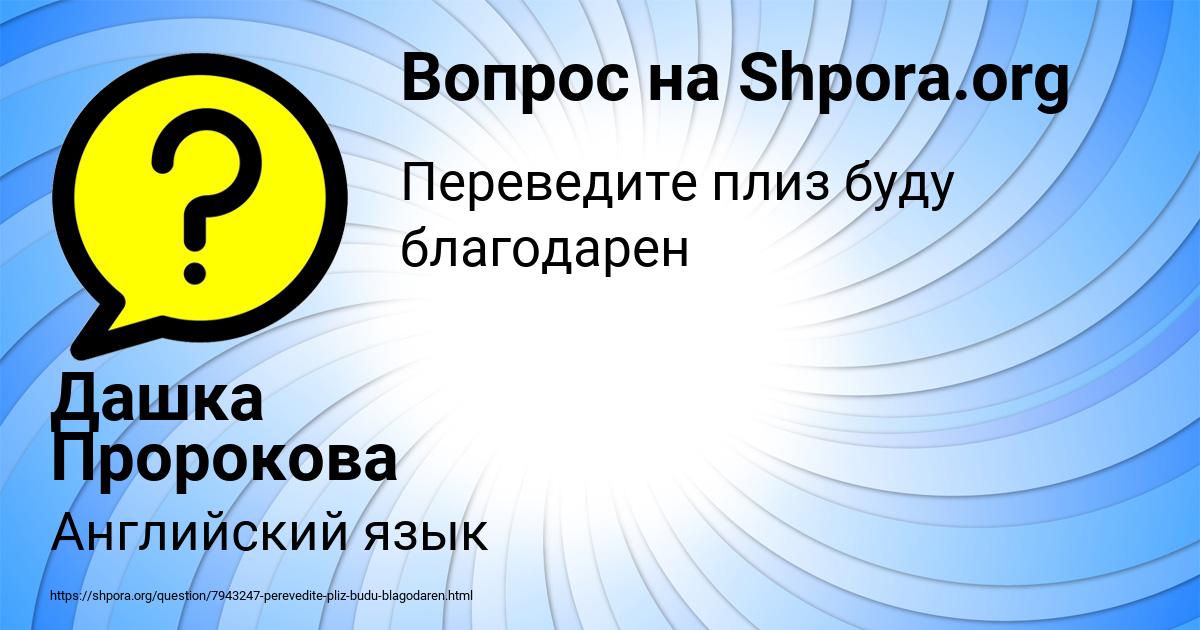 Вопрос на Shpora.org

Переведите плиз буду благодарен

Дашка Пророкова

Английский язык

https://shpora.org/question/7943247-perevedite-pliz-budu-blagodaren.html